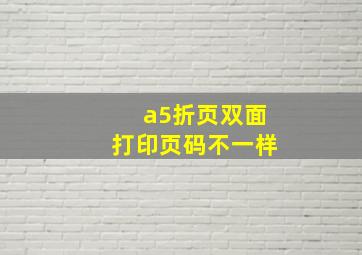 a5折页双面
打印页码不一样